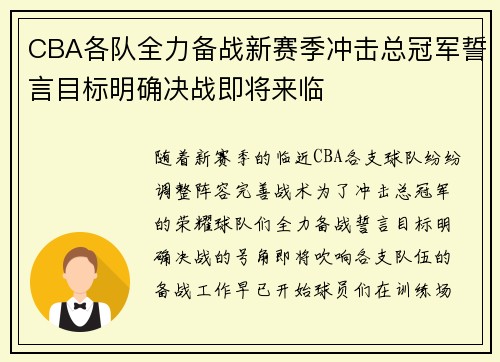 CBA各队全力备战新赛季冲击总冠军誓言目标明确决战即将来临

随着新赛季的临近CBA各支球队纷纷调整阵容完善战术为了冲击总冠军的荣耀球队们全力备战誓言目标明确决战的号角即将吹响各支队伍的备战工作早已开始球员们在训练场